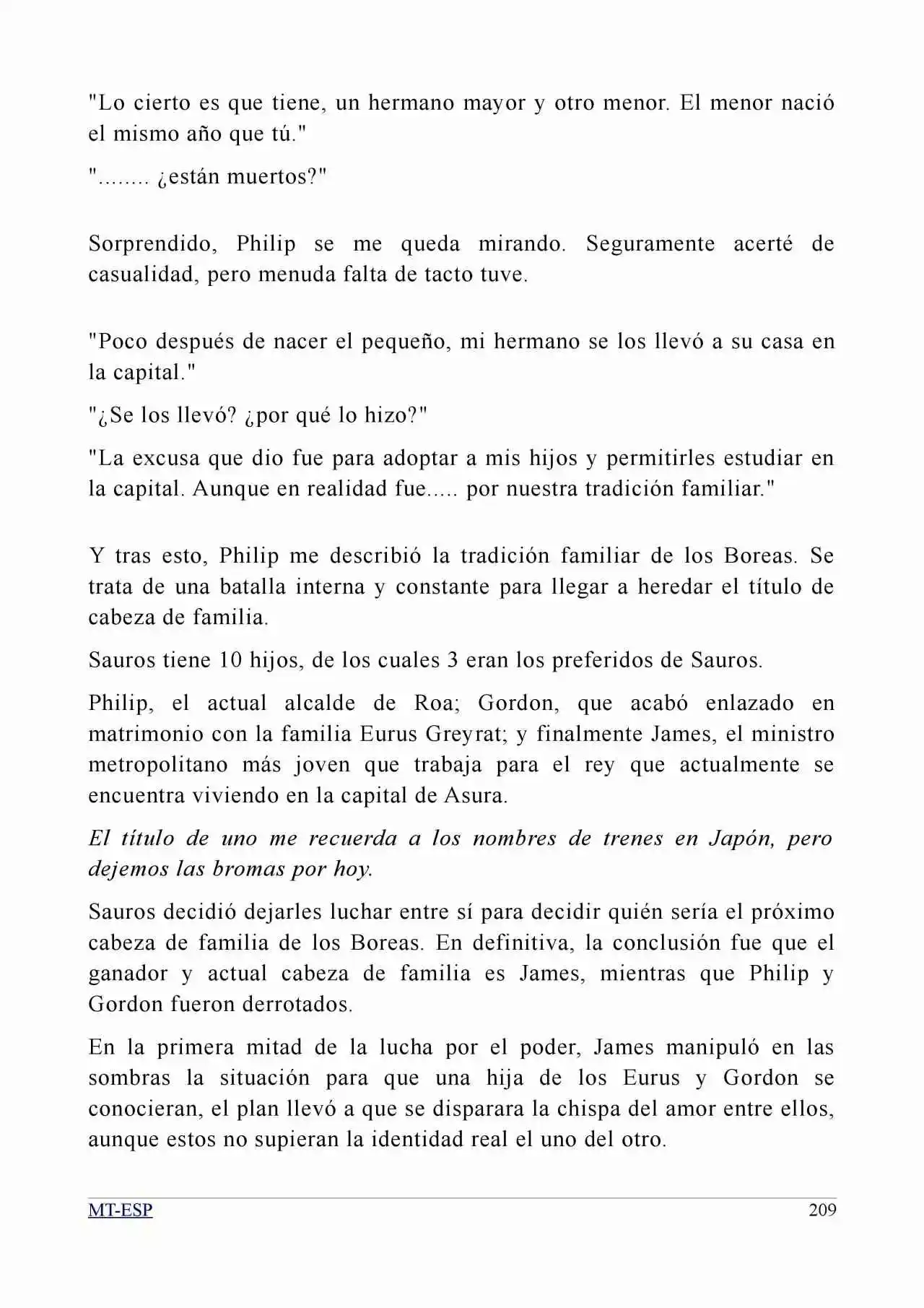 "Lo cierto es que tiene, un hermano mayor y otro menor. El menor nació el mismo año que tú."

"........ ¿están muertos?"

Sorprendido, Philip se me queda mirando. Seguramente acerté de casualidad, pero menuda falta de tacto tuve.

"Poco después de nacer el pequeño, mi hermano se los llevó a su casa en la capital."

"¿Se los llevó? ¿por qué lo hizo?"

"La excusa que dio fue para adoptar a mis hijos y permitirles estudiar en la capital. Aunque en realidad fue..... por nuestra tradición familiar."

Y tras esto, Philip me describió la tradición familiar de los Boreas. Se trata de una batalla interna y constante para llegar a heredar el título de cabeza de familia.

Sauros tiene 10 hijos, de los cuales 3 eran los preferidos de Sauros.

Philip, el actual alcalde de Roa; Gordon, que acabó enlazado en matrimonio con la familia Eurus Greyrat; y finalmente James, el ministro metropolitano más joven que trabaja para el rey que actualmente se encuentra viviendo en la capital de Asura.

El título de uno me recuerda a los nombres de trenes en Japón, pero dejemos las bromas por hoy.

Sauros decidió dejarles luchar entre sí para decidir quién sería el próximo cabeza de familia de los Boreas. En definitiva, la conclusión fue que el ganador y actual cabeza de familia es James, mientras que Philip y Gordon fueron derrotados.

En la primera mitad de la lucha por el poder, James manipuló en las sombras la situación para que una hija de los Eurus y Gordon se conocieran, el plan llevó a que se disparara la chispa del amor entre ellos, aunque estos no supieran la identidad real el uno del otro.

MT-ESP 209